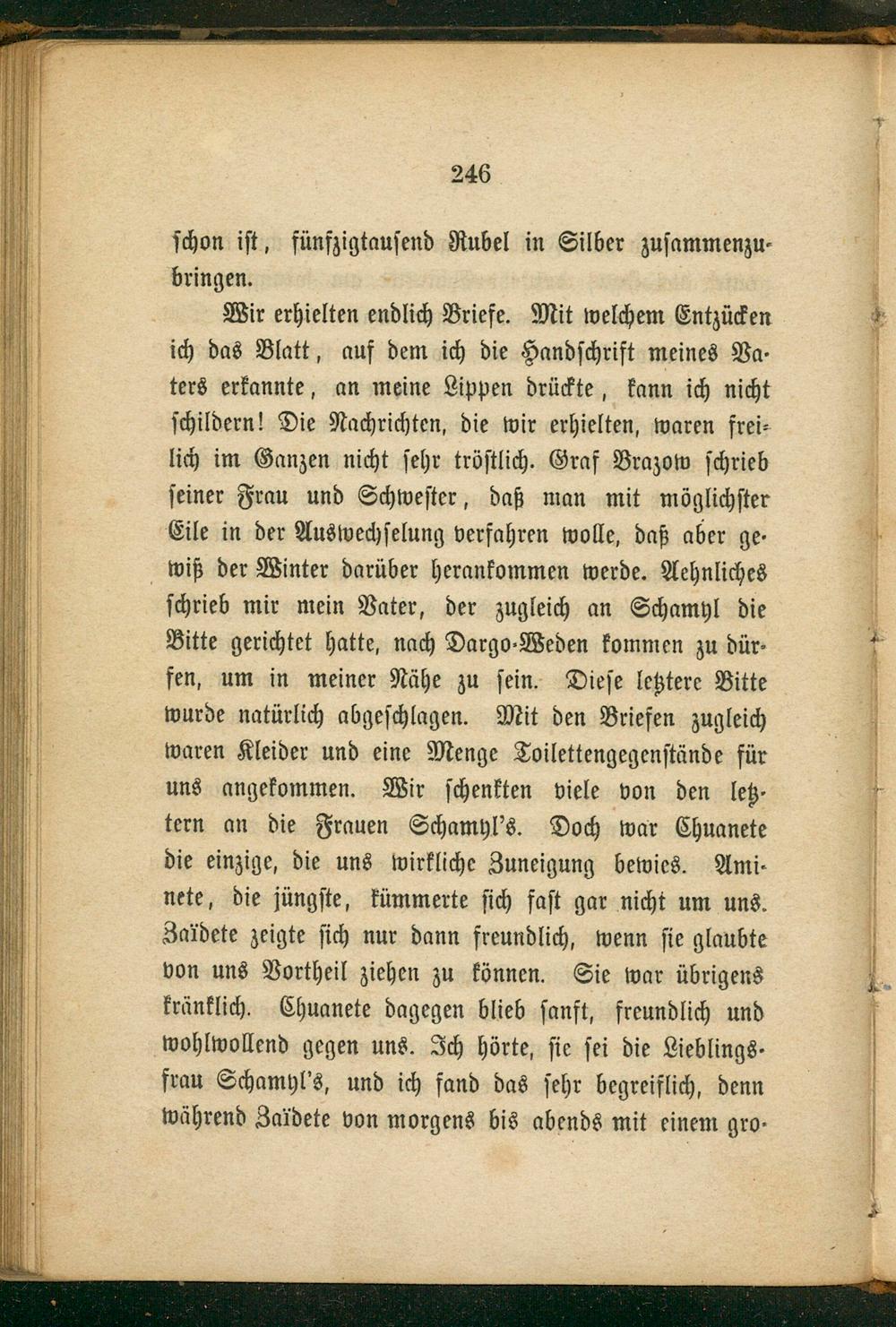 246

schon ist, fünfzigtausend Rubel in Silber zusammenzubringen.

Wir erhielten endlich Briefe. Mit welchem Entzücken ich das Blatt, auf dem ich die Handschrift meines Vaters erkannte, an meine Lippen drückte, kann ich nicht schildern! Die Nachrichten, die wir erhielten, waren freilich im Ganzen nicht sehr tröstlich. Graf Brazow schrieb seiner Frau und Schwester, daß man mit möglichster Eile in der Auswechselung verfahren wolle, daß aber gewiß der Winter darüber herankommen werde. Aehnliches schrieb mir mein Vater, der zugleich an Schamyl die Bitte gerichtet hatte, nach Dargo-Weden kommen zu dürfen, um in meiner Nähe zu sein. Diese letztere Bitte wurde natürlich abgeschlagen. Mit den Briefen zugleich waren Kleider und eine Menge Toilettengegenstände für uns angekommen. Wir schenkten viele von den letztern an die Frauen Schamyl's. Doch war Chuanete die einzige, die uns wirkliche Zuneigung bewies. Aminete, die jüngste, kümmerte sich fast gar nicht um uns. Zaïdete zeigte sich nur dann freundlich, wenn sie glaubte von uns Vortheil ziehen zu können. Sie war übrigens kränklich. Chuanete dagegen blieb sanft, freundlich und wohlwollend gegen uns. Ich hörte, sie sei die Lieblingsfrau Schamyl's, und ich fand das sehr begreiflich, denn während Zaïdete von morgens bis abends mit einem gro-